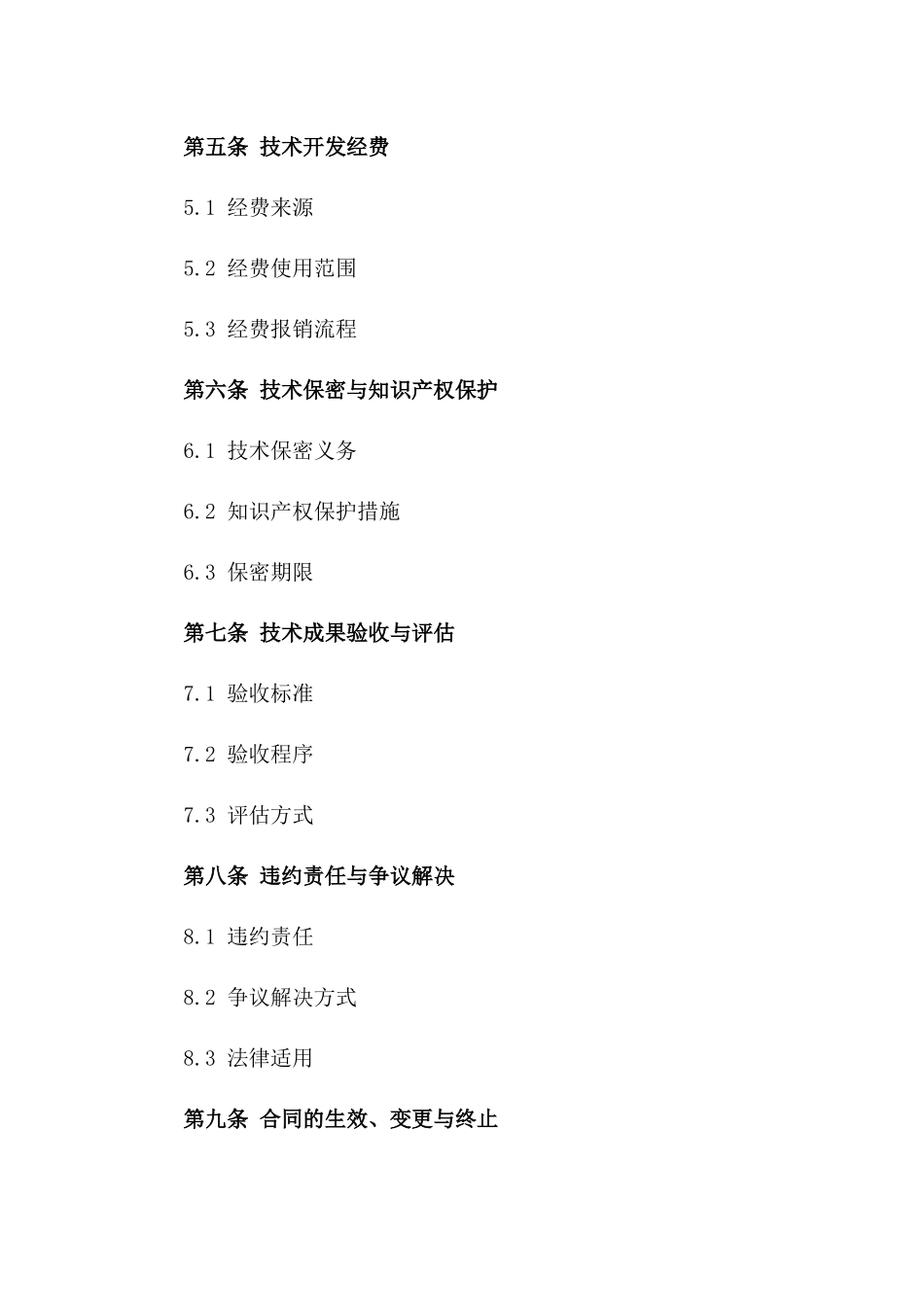 第五条 技术开发经费

5.1 经费来源

5.2 经费使用范围

5.3 经费报销流程

第六条 技术保密与知识产权保护

6.1 技术保密义务

6.2 知识产权保护措施

6.3 保密期限

第七条 技术成果验收与评估

7.1 验收标准

7.2 验收程序

7.3 评估方式

第八条 违约责任与争议解决

8.1 违约责任

8.2 争议解决方式

8.3 法律适用

第九条 合同的生效、变更与终止